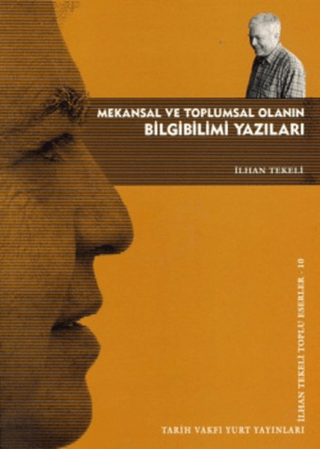 MEKANSAL VE TOPLUMSAL OLANIN
BİLGİBİLİMİ YAZILARI

İLHAN TEKELİ

İLHAN TEKELİ TOPLU ESERLER - 10

TARİH VAKFI YURT YAYINLARI